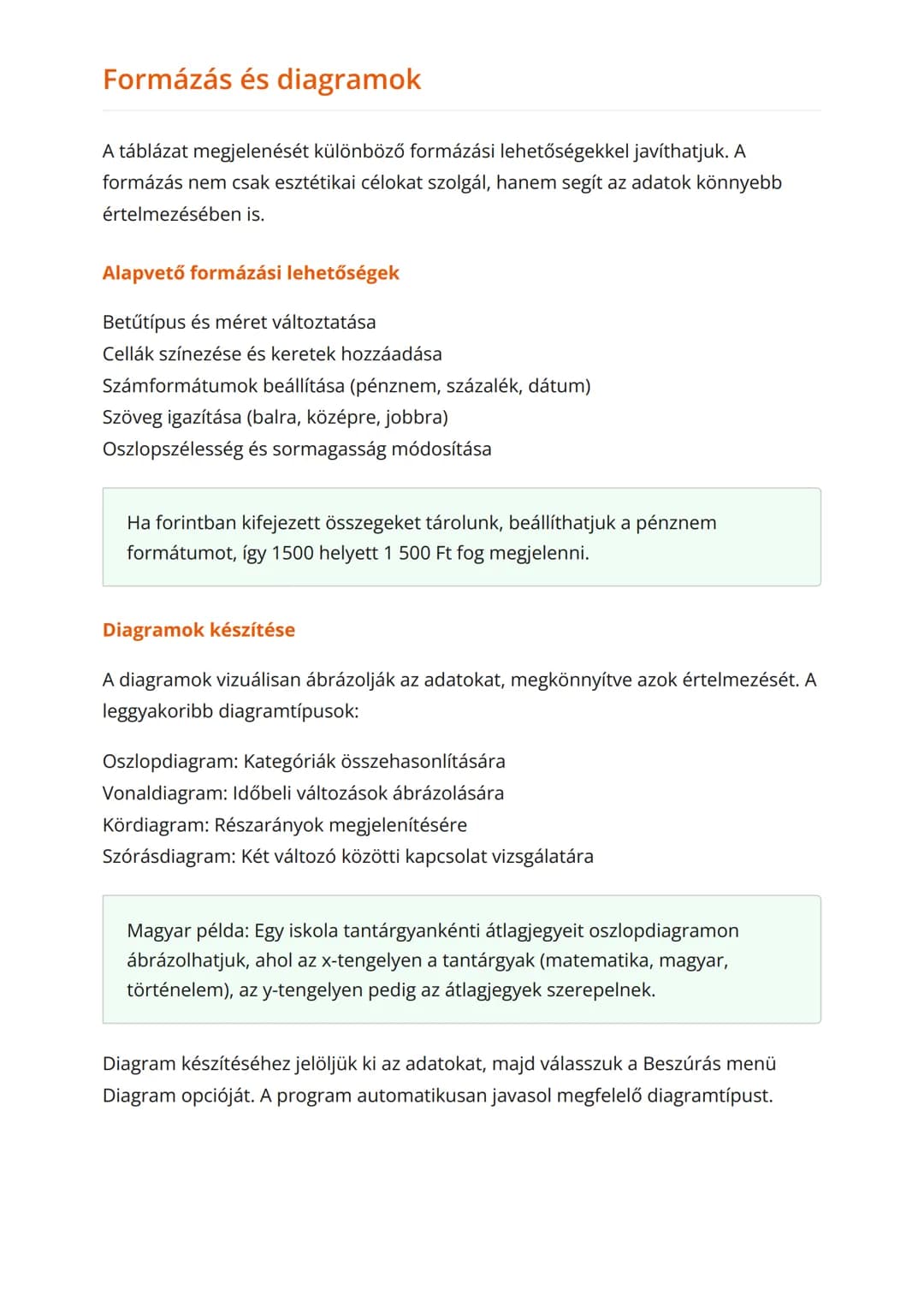 Formázás és diagramok

A táblázat megjelenését különböző formázási lehetőségekkel javíthatjuk. A formázás nem csak esztétikai célokat szolgál, hanem segít az adatok könnyebb értelmezésében is.

Alapvető formázási lehetőségek

Betűtípus és méret változtatása
Cellák színezése és keretek hozzáadása
Számformátumok beállítása (pénznem, százalék, dátum)
Szöveg igazítása (balra, középre, jobbra)
Oszlopszélesség és sormagasság módosítása

Ha forintban kifejezett összegeket tárolunk, beállíthatjuk a pénznem formátumot, így 1500 helyett 1 500 Ft fog megjelenni.

Diagramok készítése

A diagramok vizuálisan ábrázolják az adatokat, megkönnyítve azok értelmezését. A leggyakoribb diagramtípusok:

Oszlopdiagram: Kategóriák összehasonlítására
Vonaldiagram: Időbeli változások ábrázolására
Kördiagram: Részarányok megjelenítésére
Szórásdiagram: Két változó közötti kapcsolat vizsgálatára

Magyar példa: Egy iskola tantárgyankénti átlagjegyeit oszlopdiagramon ábrázolhatjuk, ahol az x-tengelyen a tantárgyak (matematika, magyar, történelem), az y-tengelyen pedig az átlagjegyek szerepelnek.

Diagram készítéséhez jelöljük ki az adatokat, majd válasszuk a Beszúrás menü Diagram opcióját. A program automatikusan javasol megfelelő diagramtípust.